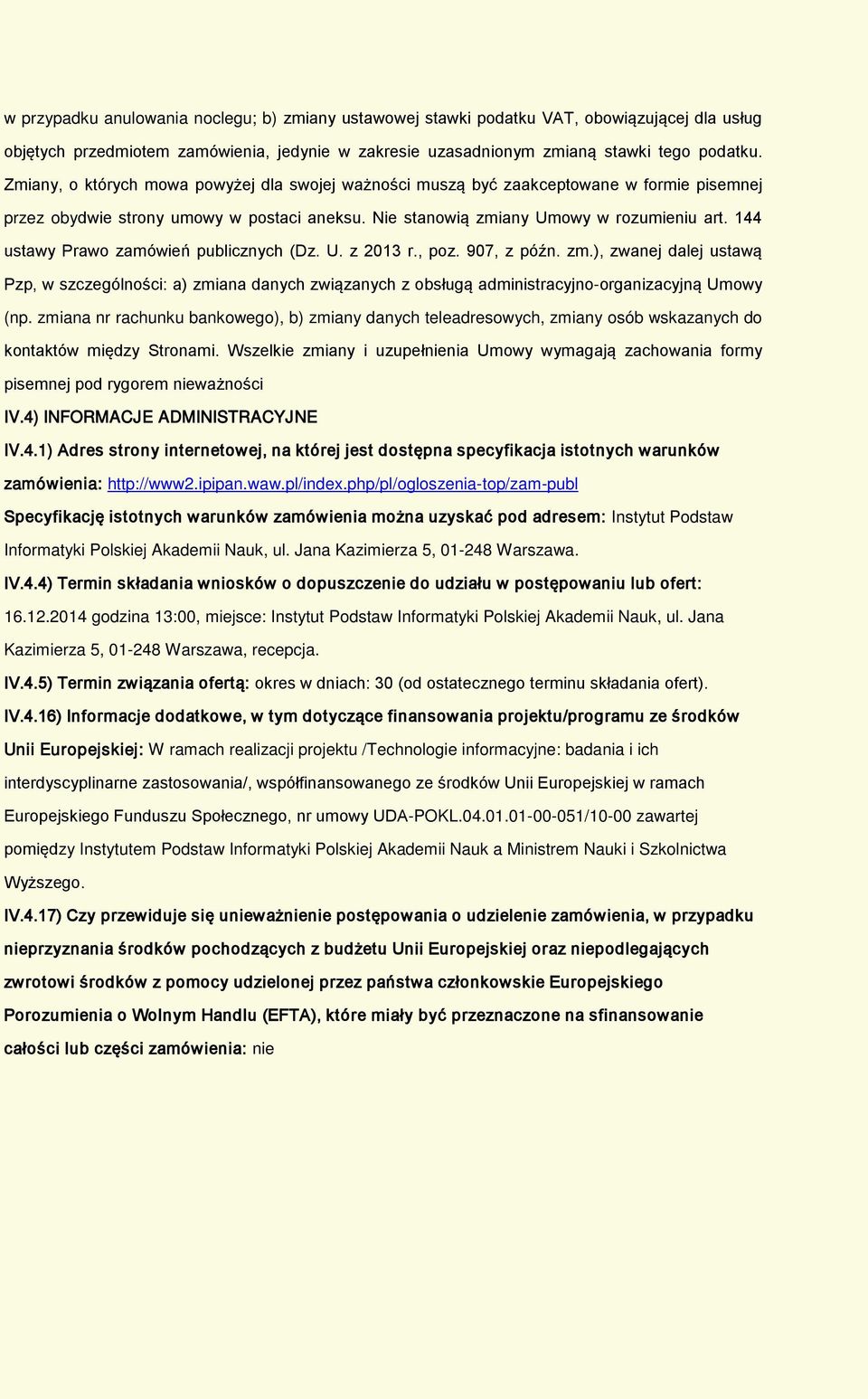 w przypadku anulowania noclegu; b) zmiany ustawowej stawki podatku VAT, obowiązującej dla usług objętych przedmiotem zamówienia, jedynie w zakresie uzasadnionym zmianą stawki tego podatku. Zmiany, o których mowa powyżej dla swojej ważności muszą być zaakceptowane w formie pisemnej przez obydwie strony umowy w postaci aneksu. Nie stanowią zmiany Umowy w rozumieniu art. 144 ustawy Prawo zamówień publicznych (Dz. U. z 2013 r., poz. 907, z późn. zm.), zwanej dalej ustawą Pzp, w szczególności: a) zmiana danych związanych z obsługą administracyjno-organizacyjną Umowy (np. zmiana nr rachunku bankowego), b) zmiany danych teleadresowych, zmiany osób wskazanych do kontaktów między Stronami. Wszelkie zmiany i uzupełnienia Umowy wymagają zachowania formy pisemnej pod rygorem nieważności

IV.4) INFORMACJE ADMINISTRACYJNE

IV.4.1) Adres strony internetowej, na której jest dostępna specyfikacja istotnych warunków zamówienia: http://www2.ipipan.waw.pl/index.php/pl/ogloszenia-top/zam-publ

Specyfikację istotnych warunków zamówienia można uzyskać pod adresem: Instytut Podstaw Informatyki Polskiej Akademii Nauk, ul. Jana Kazimierza 5, 01-248 Warszawa.

IV.4.4) Termin składania wniosków o dopuszczenie do udziału w postępowaniu lub ofert: 16.12.2014 godzina 13:00, miejsce: Instytut Podstaw Informatyki Polskiej Akademii Nauk, ul. Jana Kazimierza 5, 01-248 Warszawa, recepcja.

IV.4.5) Termin związania ofertą: okres w dniach: 30 (od ostatecznego terminu składania ofert).

IV.4.16) Informacje dodatkowe, w tym dotyczące finansowania projektu/programu ze środków Unii Europejskiej: W ramach realizacji projektu /Technologie informacyjne: badania i ich interdyscyplinarne zastosowania/, współfinansowanego ze środków Unii Europejskiej w ramach Europejskiego Funduszu Społecznego, nr umowy UDA-POKL.04.01.01-00-051/10-00 zawartej pomiędzy Instytutem Podstaw Informatyki Polskiej Akademii Nauk a Ministrem Nauki i Szkolnictwa Wyższego.

IV.4.17) Czy przewiduje się unieważnienie postępowania o udzielenie zamówienia, w przypadku nieprzyznania środków pochodzących z budżetu Unii Europejskiej oraz niepodlegających zwrotowi środków z pomocy udzielonej przez państwa członkowskie Europejskiego Porozumienia o Wolnym Handlu (EFTA), które miały być przeznaczone na sfinansowanie całości lub części zamówienia: nie